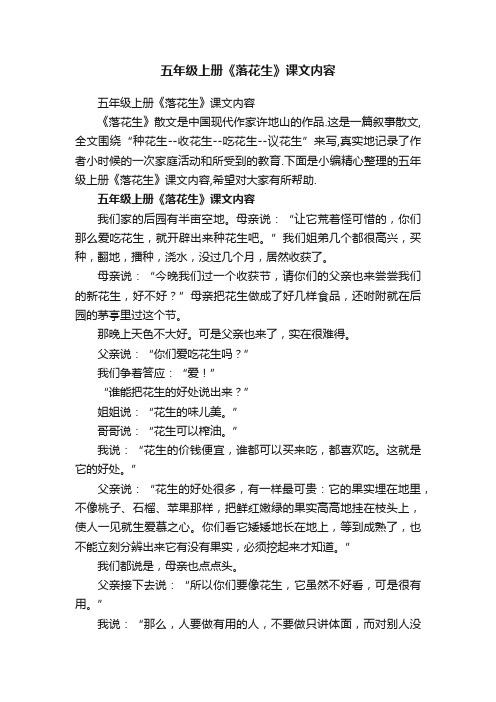 五年级上册《落花生》课文内容

五年级上册《落花生》课文内容

《落花生》散文是中国现代作家许地山的作品.这是一篇叙事散文,全文围绕“种花生--收花生--吃花生--议花生”来写,真实地记录了作者小时候的一次家庭活动和所受到的教育.下面是小编精心整理的五年级上册《落花生》课文内容,希望对大家有所帮助.

五年级上册《落花生》课文内容

我们家的后园有半亩空地。母亲说：“让它荒着怪可惜的，你们那么爱吃花生，就开辟出来种花生吧。”我们姐弟几个都很高兴，买种，翻地，播种，浇水，没过几个月，居然收获了。

母亲说：“今晚我们过一个收获节，请你们的父亲也来尝尝我们的新花生，好不好？”母亲把花生做成了好几样食品，还吩咐就在后园的茅亭里过这个节。

那晚上天色不大好。可是父亲也来了，实在很难得。

父亲说：“你们爱吃花生吗？”

我们争着答应：“爱！”

“谁能把花生的好处说出来？”

姐姐说：“花生的味儿美。”

哥哥说：“花生可以榨油。”

我说：“花生的价钱便宜，谁都可以买来吃，都喜欢吃。这就是它的好处。”

父亲说：“花生的好处很多，有一样最可贵：它的果实埋在地里，不像桃子、石榴、苹果那样，把鲜红嫩绿的果实高高地挂在枝头上，使人一见就生爱慕之心。你们看它矮矮地长在地上，等到成熟了，也不能立刻分辨出来它有没有果实，必须挖起来才知道。”

我们都说是，母亲也点点头。

父亲接下去说：“所以你们要像花生，它虽然不好看，可是很有用。”

我说：“那么，人要做有用的人，不要做只讲体面，而对别人没